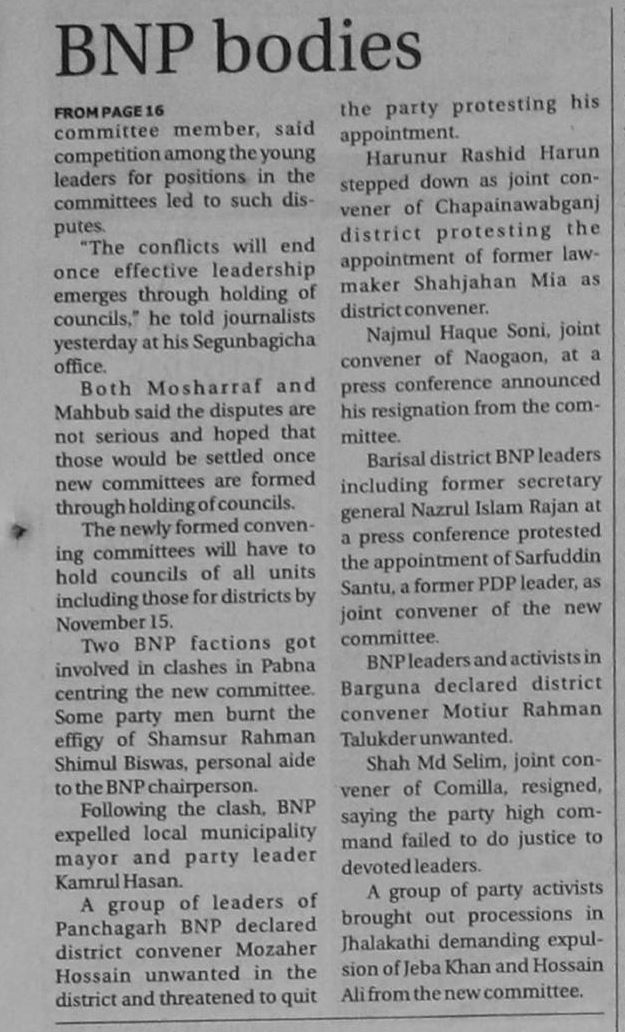 BNP bodies

FROM PAGE 16
committee member, said competition among the young leaders for positions in the committees led to such disputes.

"The conflicts will end once effective leadership emerges through holding of councils," he told journalists yesterday at his Segunbagicha office.

Both Mosharraf and Mahbub said the disputes are not serious and hoped that those would be settled once new committees are formed through holding of councils.

The newly formed convening committees will have to hold councils of all units including those for districts by November 15.

Two BNP factions got involved in clashes in Pabna centring the new committee. Some party men burnt the effigy of Shamsur Rahman Shimul Biswas, personal aide to the BNP chairperson.

Following the clash, BNP expelled local municipality mayor and party leader Kamrul Hasan.

A group of leaders of Panchagarh BNP declared district convener Mozaher Hossain unwanted in the district and threatened to quit the party protesting his appointment.

Harunur Rashid Harun stepped down as joint convener of Chapainawabganj district protesting the appointment of former lawmaker Shahjahan Mia as district convener.

Najmul Haque Soni, joint convener of Naogaon, at a press conference announced his resignation from the committee.

Barisal district BNP leaders including former secretary general Nazrul Islam Rajan at a press conference protested the appointment of Sarfuddin Santu, a former PDP leader, as joint convener of the new committee.

BNP leaders and activists in Barguna declared district convener Motiur Rahman Talukder unwanted.

Shah Md Selim, joint convener of Comilla, resigned, saying the party high command failed to do justice to devoted leaders.

A group of party activists brought out processions in Jhalakathi demanding expulsion of Jeba Khan and Hossain Ali from the new committee.